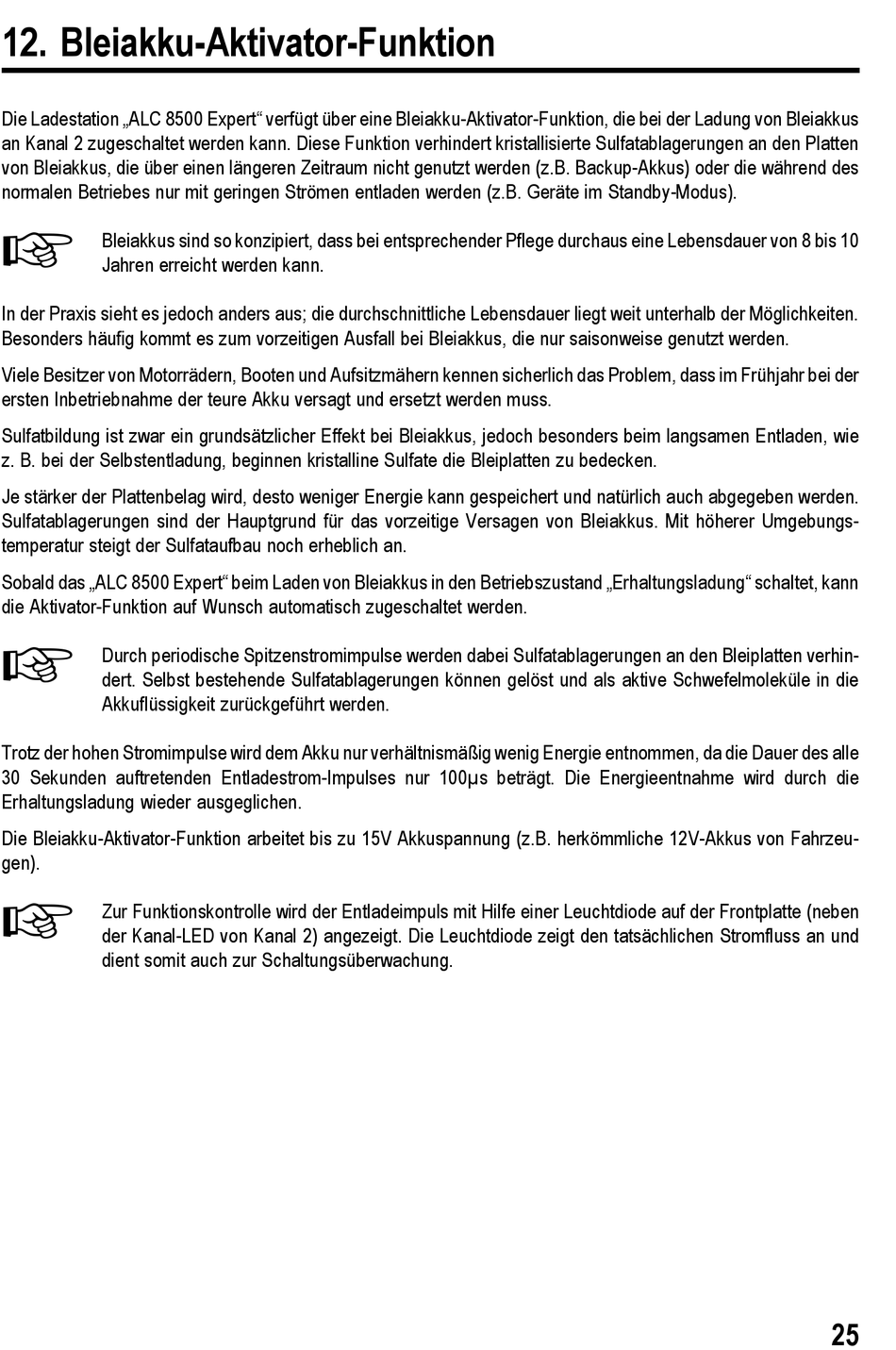 12. Bleiakku-Aktivator-Funktion

Die Ladestation „ALC 8500 Expert“ verfügt über eine Bleiakku-Aktivator-Funktion, die bei der Ladung von Bleiakkus an Kanal 2 zugeschaltet werden kann. Diese Funktion verhindert kristallisierte Sulfatablagerungen an den Platten von Bleiakkus, die über einen längeren Zeitraum nicht genutzt werden (z.B. Backup-Akkus) oder die während des normalen Betriebes nur mit geringen Strömen entladen werden (z.B. Geräte im Standby-Modus).

Bleiakkus sind so konzipiert, dass bei entsprechender Pflege durchaus eine Lebensdauer von 8 bis 10 Jahren erreicht werden kann.

In der Praxis sieht es jedoch anders aus; die durchschnittliche Lebensdauer liegt weit unterhalb der Möglichkeiten. Besonders häufig kommt es zum vorzeitigen Ausfall bei Bleiakkus, die nur saisonweise genutzt werden.

Viele Besitzer von Motorrädern, Booten und Aufsitzmähern kennen sicherlich das Problem, dass im Frühjahr bei der ersten Inbetriebnahme der teure Akku versagt und ersetzt werden muss.

Sulfatbildung ist zwar ein grundsätzlicher Effekt bei Bleiakkus, jedoch besonders beim langsamen Entladen, wie z. B. bei der Selbstentladung, beginnen kristalline Sulfate die Bleiplatten zu bedecken.

Je stärker der Plattenbelag wird, desto weniger Energie kann gespeichert und natürlich auch abgegeben werden. Sulfatablagerungen sind der Hauptgrund für das vorzeitige Versagen von Bleiakkus. Mit höherer Umgebungstemperatur steigt der Sulfataufbau noch erheblich an.

Sobald das „ALC 8500 Expert“ beim Laden von Bleiakkus in den Betriebszustand „Erhaltungsladung“ schaltet, kann die Aktivator-Funktion auf Wunsch automatisch zugeschaltet werden.

Durch periodische Spitzenstromimpulse werden dabei Sulfatablagerungen an den Bleiplatten verhindert. Selbst bestehende Sulfatablagerungen können gelöst und als aktive Schwefelmoleküle in die Akkuflüssigkeit zurückgeführt werden.

Trotz der hohen Stromimpulse wird dem Akku nur verhältnismäßig wenig Energie entnommen, da die Dauer des alle 30 Sekunden auftretenden Entladestrom-Impulses nur 100µs beträgt. Die Energieentnahme wird durch die Erhaltungsladung wieder ausgeglichen.

Die Bleiakku-Aktivator-Funktion arbeitet bis zu 15V Akkuspannung (z.B. herkömmliche 12V-Akkus von Fahrzeugen).

Zur Funktionskontrolle wird der Entladeimpuls mit Hilfe einer Leuchtdiode auf der Frontplatte (neben der Kanal-LED von Kanal 2) angezeigt. Die Leuchtdiode zeigt den tatsächlichen Stromfluss an und dient somit auch zur Schaltungsüberwachung.

25